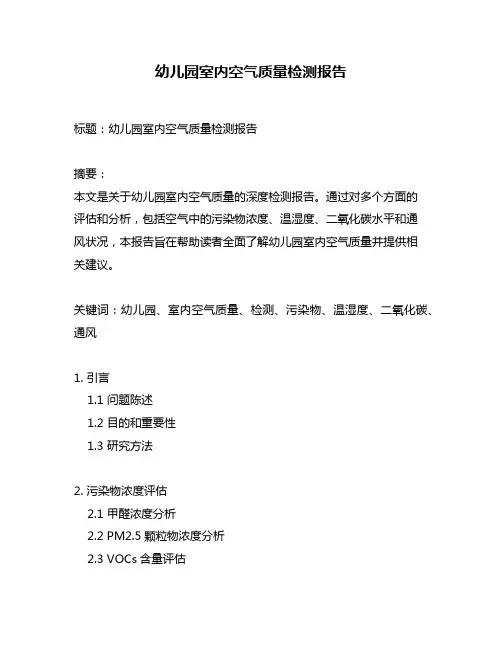 幼儿园室内空气质量检测报告

标题：幼儿园室内空气质量检测报告

摘要：
本文是关于幼儿园室内空气质量的深度检测报告。通过对多个方面的评估和分析，包括空气中的污染物浓度、温湿度、二氧化碳水平和通风状况，本报告旨在帮助读者全面了解幼儿园室内空气质量并提供相关建议。

关键词：幼儿园、室内空气质量、检测、污染物、温湿度、二氧化碳、通风

1. 引言
1.1 问题陈述
1.2 目的和重要性
1.3 研究方法

2. 污染物浓度评估
2.1 甲醛浓度分析
2.2 PM2.5 颗粒物浓度分析
2.3 VOCs 含量评估